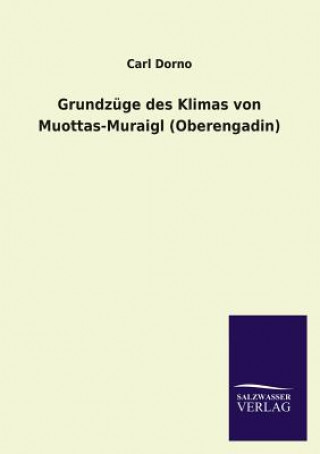 Carl Dorno

Grundzüge des Klimas von Muottas-Muraigl (Oberengadin)

SALZWASSER
VERLAG